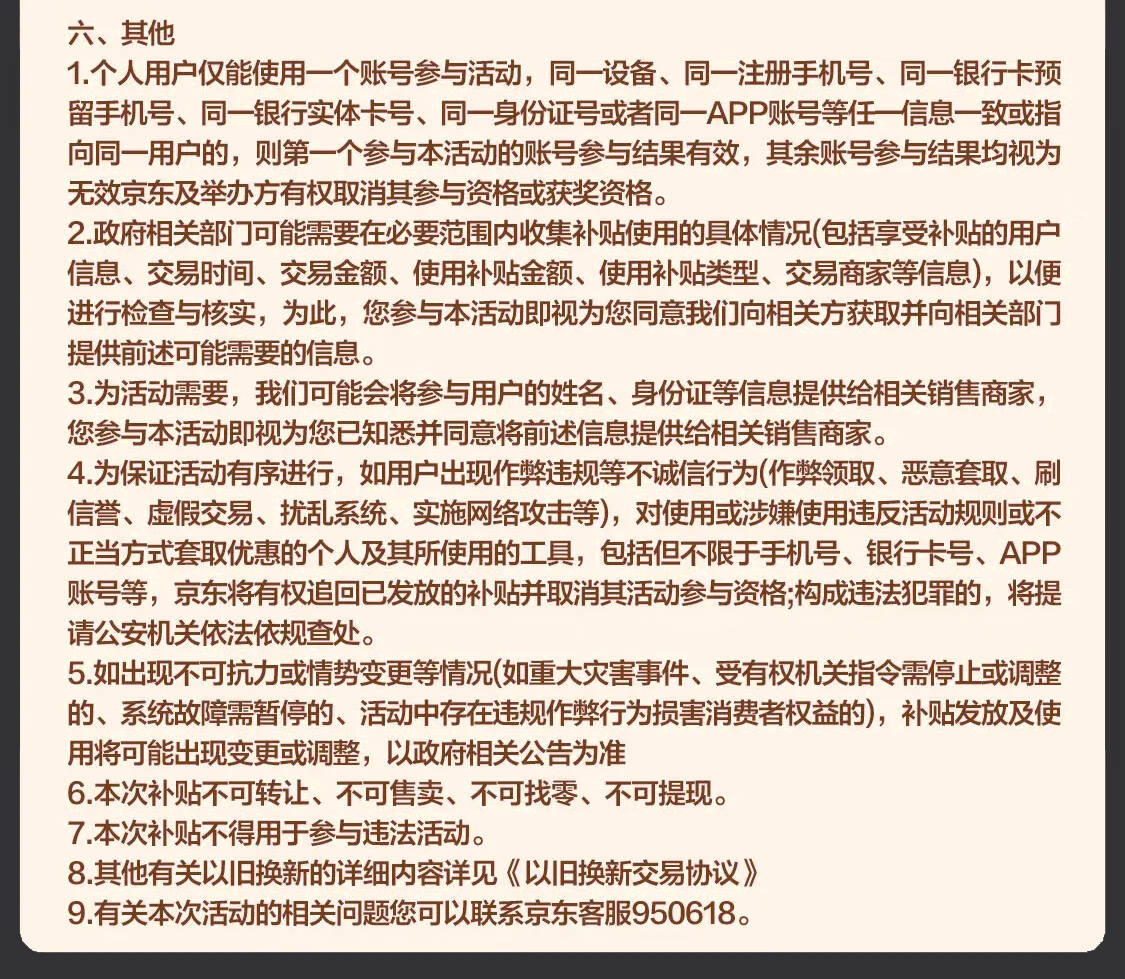 六、其他
1.个人用户仅能使用一个账号参与活动，同一设备、同一注册手机号、同一银行卡预留手机号、同一银行实体卡号、同一身份证号或者同一APP账号等任一信息一致或指向同一用户的，则第一个参与本活动的账号参与结果有效，其余账号参与结果均视为无效京东及举办方有权取消其参与资格或获奖资格。
2.政府相关部门可能需要在必要范围内收集补贴使用的具体情况(包括享受补贴的用户信息、交易时间、交易金额、使用补贴金额、使用补贴类型、交易商家等信息)，以便进行检查与核实，为此，您参与本活动即视为您同意我们向相关方获取并向相关部门提供前述可能需要的信息。
3.为活动需要，我们可能会将参与用户的姓名、身份证等信息提供给相关销售商家，您参与本活动即视为您已知悉并同意将前述信息提供给相关销售商家。
4.为保证活动有序进行，如用户出现作弊违规等不诚信行为(作弊领取、恶意套取、刷信誉、虚假交易、扰乱系统、实施网络攻击等)，对使用或涉嫌使用违反活动规则或不正当方式套取优惠的个人及其所使用的工具，包括但不限于手机号、银行卡号、APP账号等，京东将有权追回已发放的补贴并取消其活动参与资格;构成违法犯罪的，将提请公安机关依法依规查处。
5.如出现不可抗力或情势变更等情况(如重大灾害事件、受有权机关指令需停止或调整的、系统故障需暂停的、活动中存在违规作弊行为损害消费者权益的)，补贴发放及使用将可能出现变更或调整，以政府相关公告为准
6.本次补贴不可转让、不可售卖、不可找零、不可提现。
7.本次补贴不得用于参与违法活动。
8.其他有关以旧换新的详细内容详见《以旧换新交易协议》
9.有关本次活动的相关问题您可以联系京东客服950618。